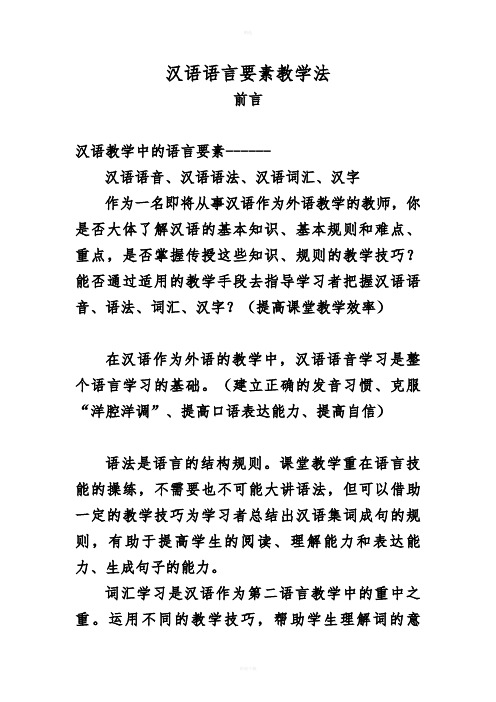 汉语语言要素教学法
前言

汉语教学中的语言要素-------

汉语语音、汉语语法、汉语词汇、汉字

作为一名即将从事汉语作为外语教学的教师，你是否大体了解汉语的基本知识、基本规则和难点、重点，是否掌握传授这些知识、规则的教学技巧？能否通过适用的教学手段去指导学习者把握汉语语音、语法、词汇、汉字？（提高课堂教学效率）

在汉语作为外语的教学中，汉语语音学习是整个语言学习的基础。（建立正确的发音习惯、克服“洋腔洋调”、提高口语表达能力、提高自信）

语法是语言的结构规则。课堂教学重在语言技能的操练，不需要也不可能大讲语法，但可以借助一定的教学技巧为学习者总结出汉语集词成句的规则，有助于提高学生的阅读、理解能力和表达能力、生成句子的能力。

词汇学习是汉语作为第二语言教学中的重中之重。运用不同的教学技巧，帮助学生理解词的意